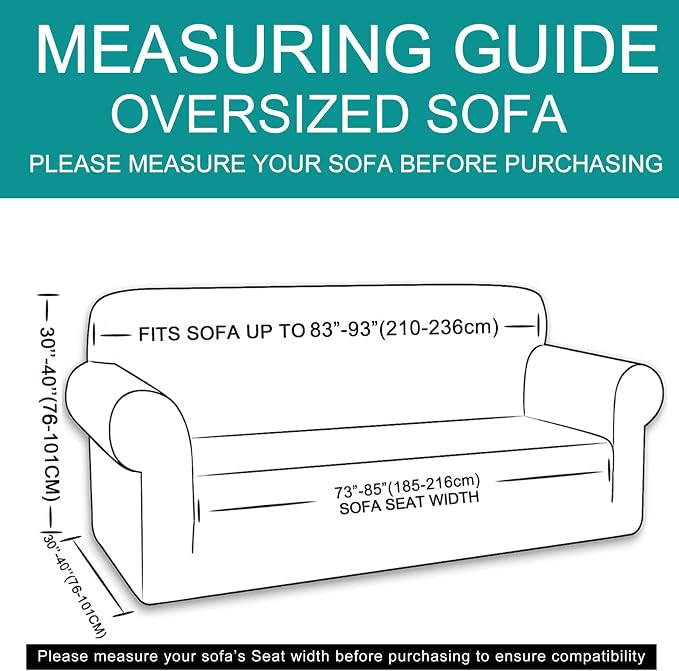 MEASURING GUIDE
OVERSIZED SOFA
PLEASE MEASURE YOUR SOFA BEFORE PURCHASING

30"-40"(76-101CM)

FITS SOFA UP TO 83"-93"(210-236cm)

73"-85"(185-216cm)
SOFA SEAT WIDTH

30"-40"(76-101CM)

Please measure your sofa's Seat width before purchasing to ensure compatibility